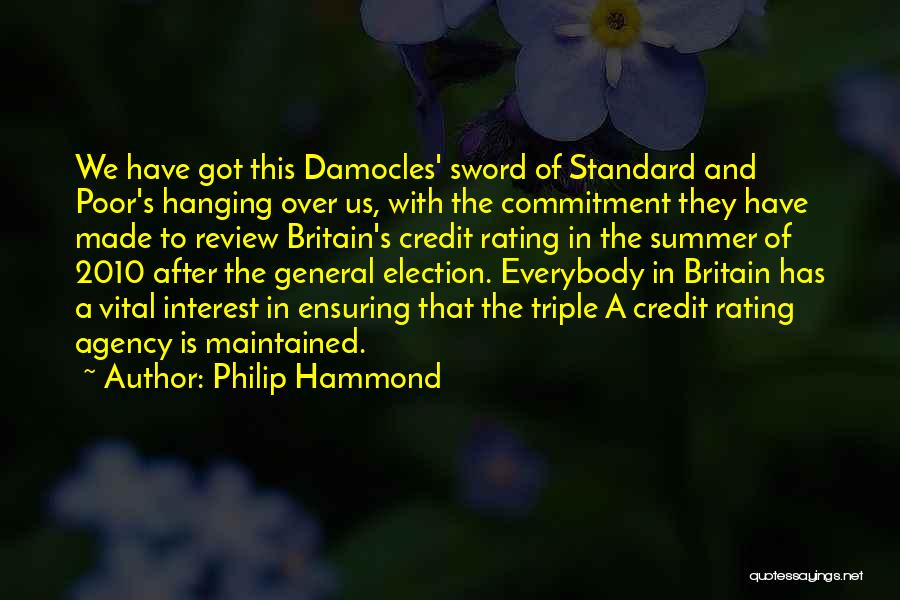 We have got this Damocles' sword of Standard and Poor's hanging over us, with the commitment they have made to review Britain's credit rating in the summer of 2010 after the general election. Everybody in Britain has a vital interest in ensuring that the triple A credit rating agency is maintained.

~ Author: Philip Hammond

quotessayings.net